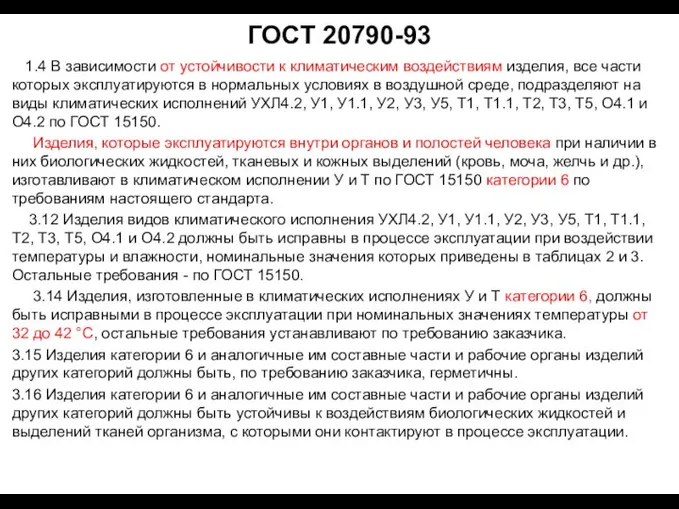 ГОСТ 20790-93

1.4 В зависимости от устойчивости к климатическим воздействиям изделия, все части которых эксплуатируются в нормальных условиях в воздушной среде, подразделяют на виды климатических исполнений УХЛ4.2, У1, У1.1, У2, У3, У5, Т1, Т1.1, Т2, Т3, Т5, О4.1 и О4.2 по ГОСТ 15150.

Изделия, которые эксплуатируются внутри органов и полостей человека при наличии в них биологических жидкостей, тканевых и кожных выделений (кровь, моча, желчь и др.), изготавливают в климатическом исполнении У и Т по ГОСТ 15150 категории 6 по требованиям настоящего стандарта.

3.12 Изделия видов климатического исполнения УХЛ4.2, У1, У1.1, У2, У3, У5, Т1, Т1.1, Т2, Т3, Т5, О4.1 и О4.2 должны быть исправны в процессе эксплуатации при воздействии температуры и влажности, номинальные значения которых приведены в таблицах 2 и 3. Остальные требования - по ГОСТ 15150.

3.14 Изделия, изготовленные в климатических исполнениях У и Т категории 6, должны быть исправными в процессе эксплуатации при номинальных значениях температуры от 32 до 42 °С, остальные требования устанавливают по требованию заказчика.

3.15 Изделия категории 6 и аналогичные им составные части и рабочие органы изделий других категорий должны быть, по требованию заказчика, герметичны.

3.16 Изделия категории 6 и аналогичные им составные части и рабочие органы изделий других категорий должны быть устойчивы к воздействиям биологических жидкостей и выделений тканей организма, с которыми они контактируют в процессе эксплуатации.